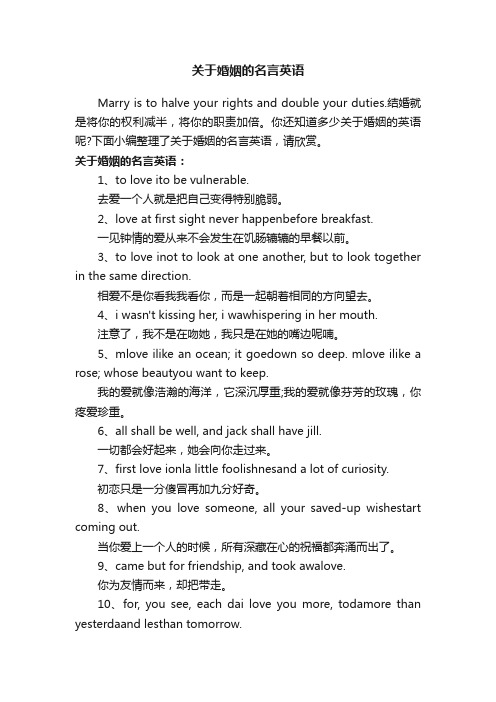 关于婚姻的名言英语

Marry is to halve your rights and double your duties.结婚就是将你的权利减半，将你的职责加倍。你还知道多少关于婚姻的英语呢?下面小编整理了关于婚姻的名言英语，请欣赏。

关于婚姻的名言英语：

1、to love ito be vulnerable.

去爱一个人就是把自己变得特别脆弱。

2、love at first sight never happenbefore breakfast.

一见钟情的爱从来不会发生在饥肠辘辘的早餐以前。

3、to love inot to look at one another, but to look together in the same direction.

相爱不是你看我我看你，而是一起朝着相同的方向望去。

4、i wasn't kissing her, i wawhispering in her mouth.

注意了，我不是在吻她，我只是在她的嘴边呢喃。

5、mlove ilike an ocean; it goedown so deep. mlove ilike a rose; whose beautyou want to keep.

我的爱就像浩瀚的海洋，它深沉厚重;我的爱就像芬芳的玫瑰，你疼爱珍重。

6、all shall be well, and jack shall have jill.

一切都会好起来，她会向你走过来。

7、first love ionla little foolishnesand a lot of curiosity.

初恋只是一分傻冒再加九分好奇。

8、when you love someone, all your saved-up wishestart coming out.

当你爱上一个人的时候，所有深藏在心的祝福都奔涌而出了。

9、came but for friendship, and took awalove.

你为友情而来，却把带走。

10、for, you see, each dai love you more, todamore than yesterdaand lesthan tomorrow.